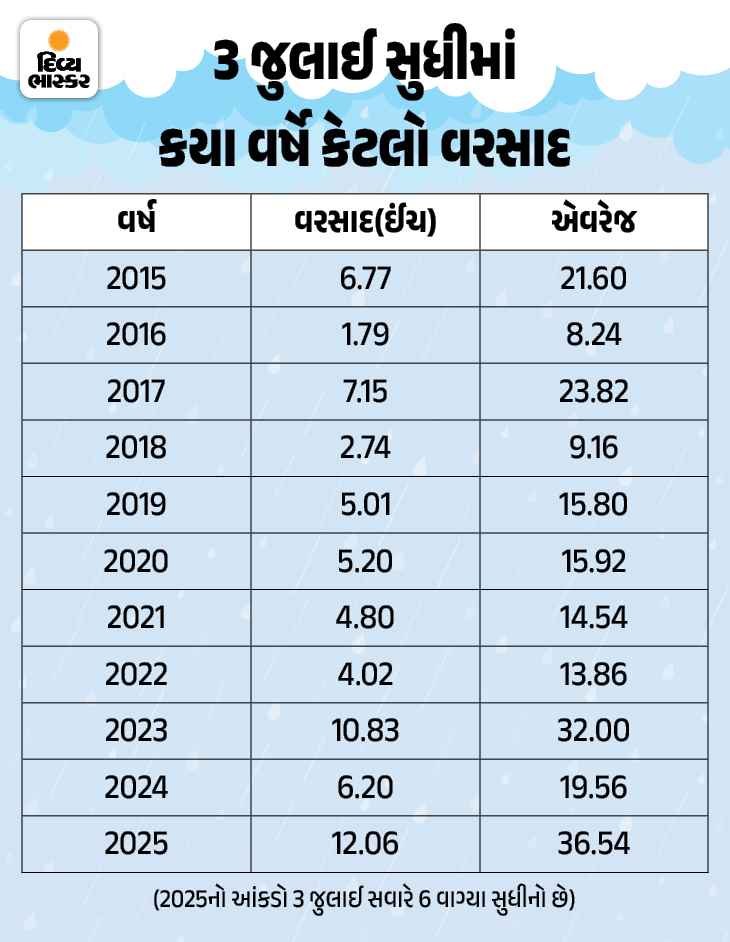 દિવ્ય ભાસ્કર

3 જુલાઈ સુધીમાં કયા વર્ષે કેટલો વરસાદ

| વર્ષ | વરસાદ(ઇંચ) | એવરેજ |
|---|---|---|
| 2015 | 6.77 | 21.60 |
| 2016 | 1.79 | 8.24 |
| 2017 | 7.15 | 23.82 |
| 2018 | 2.74 | 9.16 |
| 2019 | 5.01 | 15.80 |
| 2020 | 5.20 | 15.92 |
| 2021 | 4.80 | 14.54 |
| 2022 | 4.02 | 13.86 |
| 2023 | 10.83 | 32.00 |
| 2024 | 6.20 | 19.56 |
| 2025 | 12.06 | 36.54 |

(2025નો આંકડો 3 જુલાઈ સવારે 6 વાગ્યા સુધીનો છે)